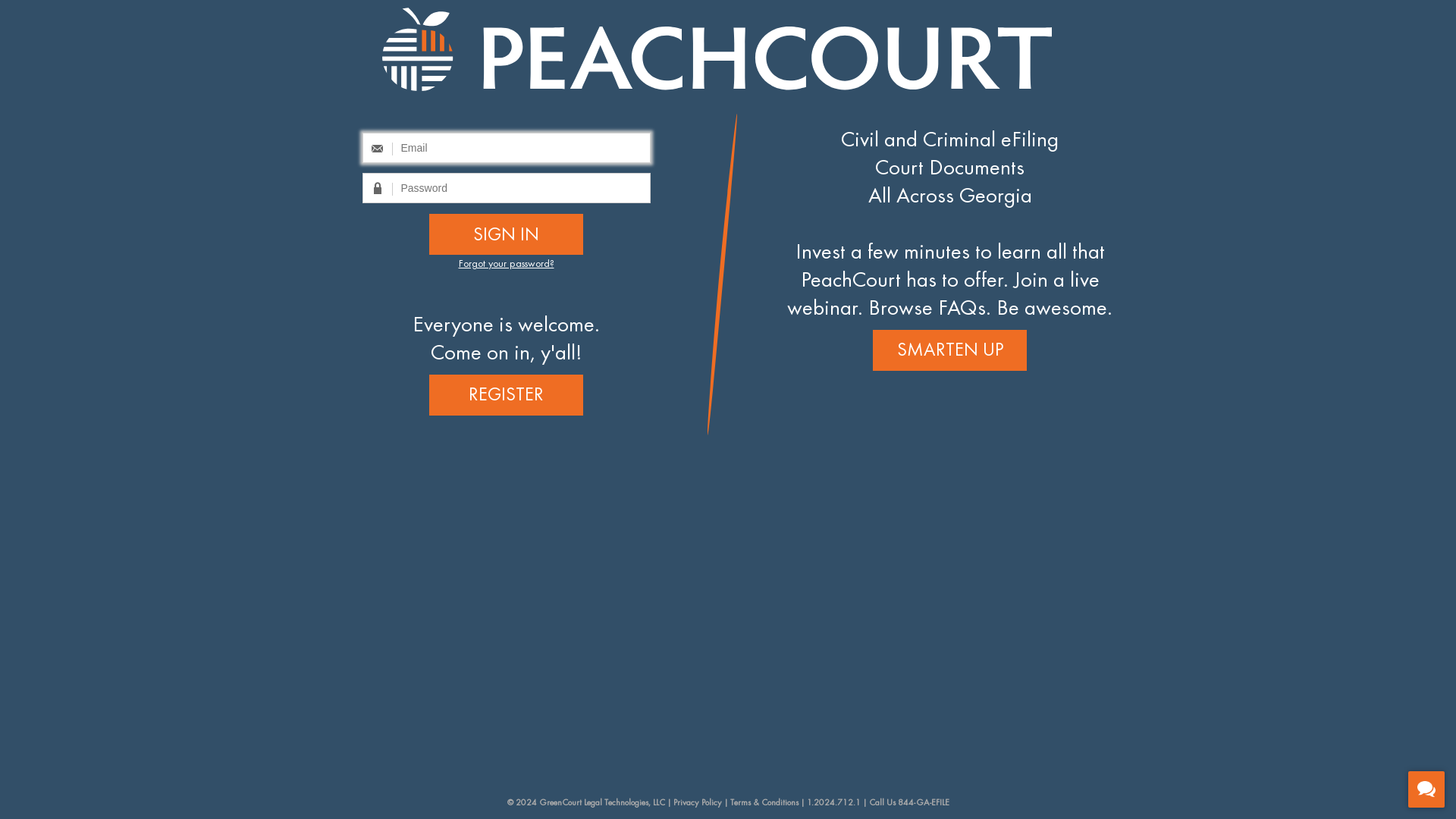 PEACHCOURT

Email

Password

SIGN IN

Forgot your password?

Everyone is welcome.
Come on in, y'all!

REGISTER

Civil and Criminal eFiling
Court Documents
All Across Georgia

Invest a few minutes to learn all that PeachCourt has to offer. Join a live webinar. Browse FAQs. Be awesome.

SMARTEN UP

© 2024 GreenCourt Legal Technologies, LLC | Privacy Policy | Terms & Conditions | 1.2024.712.1 | Call Us 844-GA-EFILE